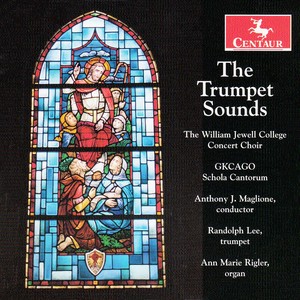 CENTAUR

The Trumpet Sounds

The William Jewell College Concert Choir

GKCAGO Schola Cantorum

Anthony J. Maglione, conductor

Randolph Lee, trumpet

Ann Marie Rigler, organ